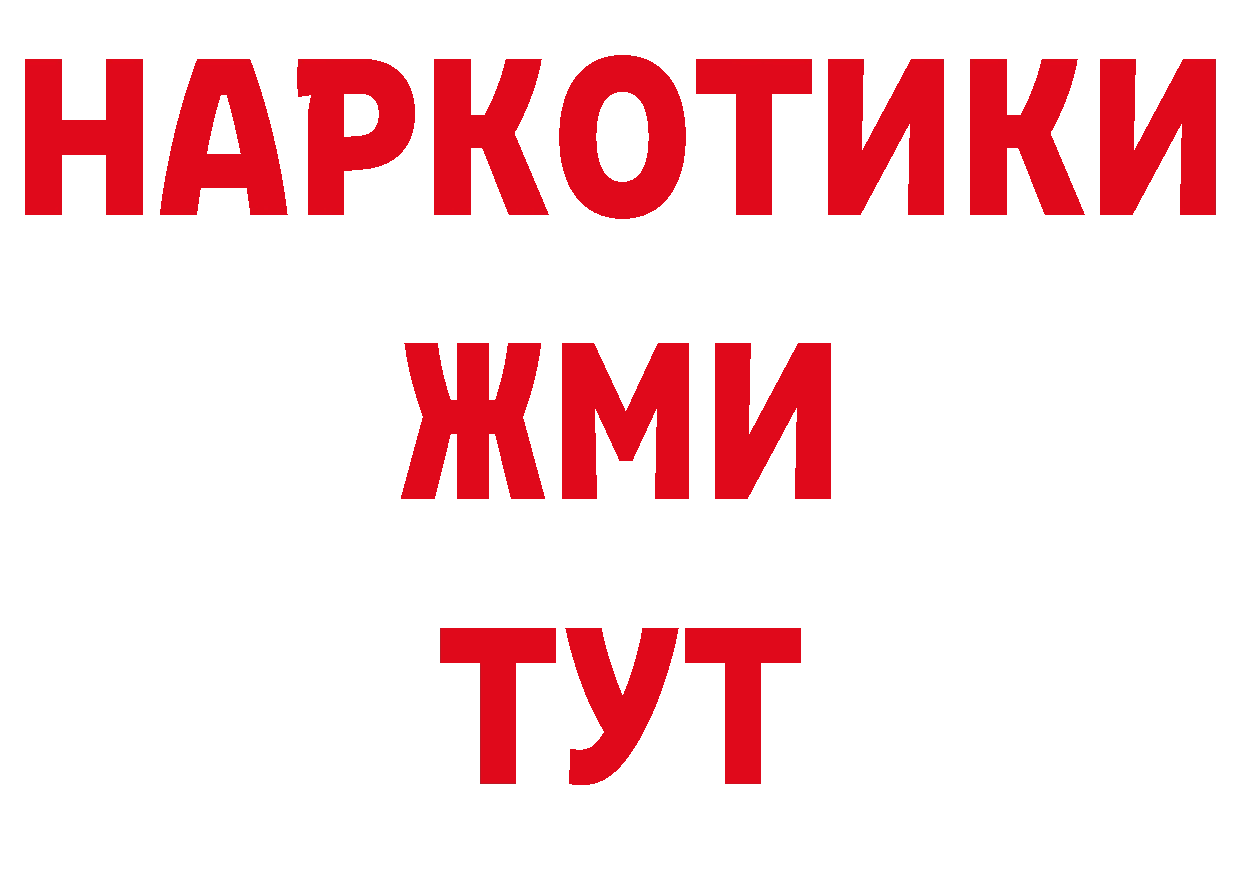 НАРКОТИКИ
ЖМИ
ТУТ